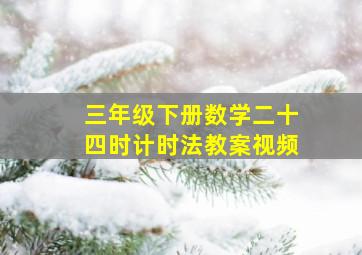 三年级下册数学二十四时计时法教案视频